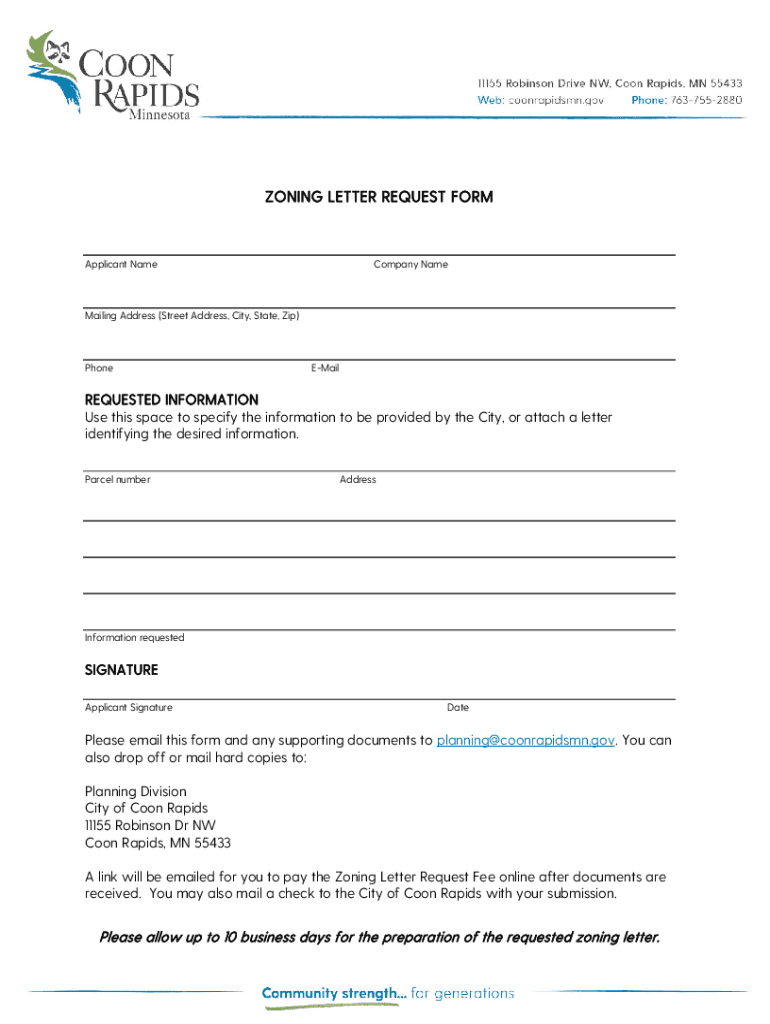 COON RAPIDS
Minnesota

11155 Robinson Drive NW, Coon Rapids, MN 55433
Web: coonrapidsmn.gov Phone: 763-755-2880

ZONING LETTER REQUEST FORM

Applicant Name Company Name

Mailing Address (Street Address, City, State, Zip)

Phone E-Mail

REQUESTED INFORMATION
Use this space to specify the information to be provided by the City, or attach a letter identifying the desired information.

Parcel number Address

Information requested

SIGNATURE

Applicant Signature Date

Please email this form and any supporting documents to planning@coonrapidsmn.gov. You can also drop off or mail hard copies to:

Planning Division
City of Coon Rapids
11155 Robinson Dr NW
Coon Rapids, MN 55433

A link will be emailed for you to pay the Zoning Letter Request Fee online after documents are received. You may also mail a check to the City of Coon Rapids with your submission.

Please allow up to 10 business days for the preparation of the requested zoning letter.

Community strength... for generations